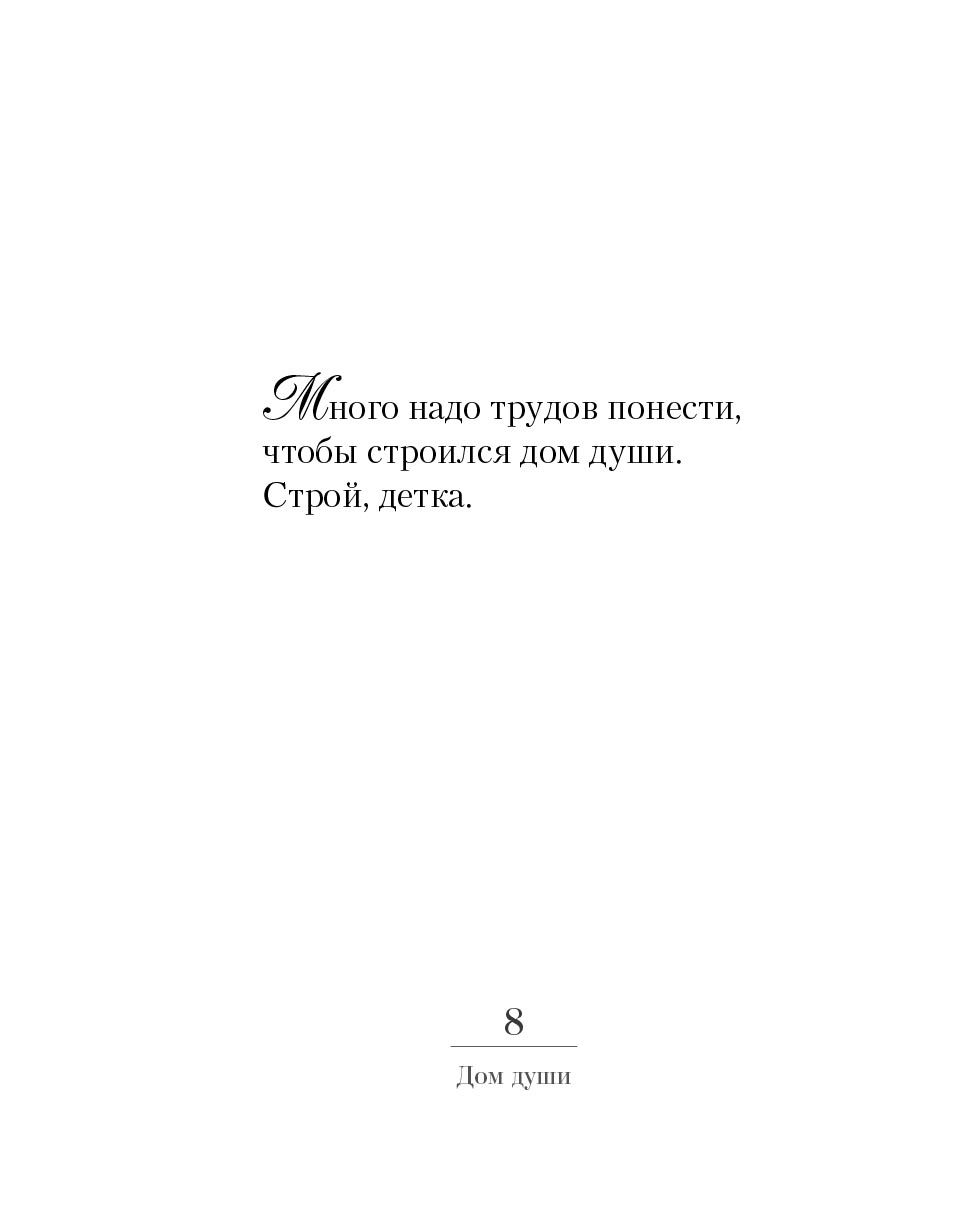 Много надо трудов понести, чтобы строился дом души. Строй, детка.

8

Дом души